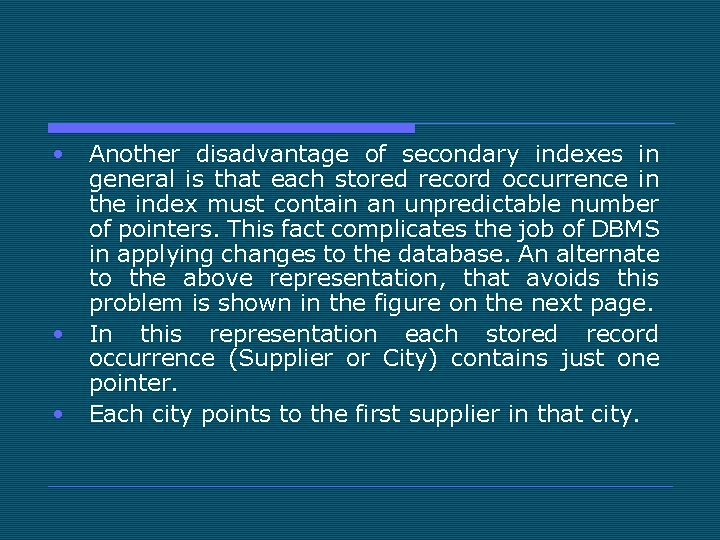 • Another disadvantage of secondary indexes in general is that each stored record occurrence in the index must contain an unpredictable number of pointers. This fact complicates the job of DBMS in applying changes to the database. An alternate to the above representation, that avoids this problem is shown in the figure on the next page.
• In this representation each stored record occurrence (Supplier or City) contains just one pointer.
• Each city points to the first supplier in that city.